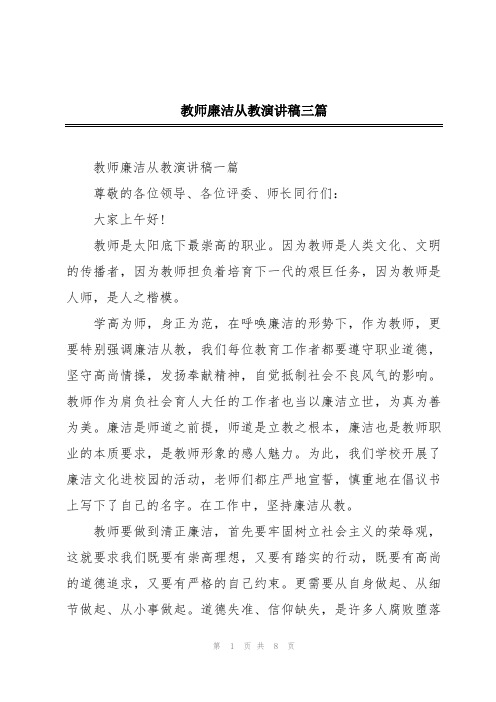 教师廉洁从教演讲稿三篇

教师廉洁从教演讲稿一篇

尊敬的各位领导、各位评委、师长同行们：

大家上午好！

教师是太阳底下最崇高的职业。因为教师是人类文化、文明的传播者，因为教师担负着培育下一代的艰巨任务，因为教师是人师，是人之楷模。

学高为师，身正为范，在呼唤廉洁的形势下，作为教师，更要特别强调廉洁从教，我们每位教育工作者都要遵守职业道德，坚守高尚情操，发扬奉献精神，自觉抵制社会不良风气的影响。教师作为肩负社会育人大任的工作者也当以廉洁立世，为真为善为美。廉洁是师道之前提，师道是立教之根本，廉洁也是教师职业的本质要求，是教师形象的感人魅力。为此，我们学校开展了廉洁文化进校园的活动，老师们都庄严地宣誓，慎重地在倡议书上写下了自己的名字。在工作中，坚持廉洁从教。

教师要做到清正廉洁，首先要牢固树立社会主义的荣辱观，这就要求我们既要有崇高理想，又要有踏实的行动，既要有高尚的道德追求，又要有严格的自己约束。更需要从自身做起、从细节做起、从小事做起。道德失准、信仰缺失，是许多人腐败堕落

第 1 页 共 8 页